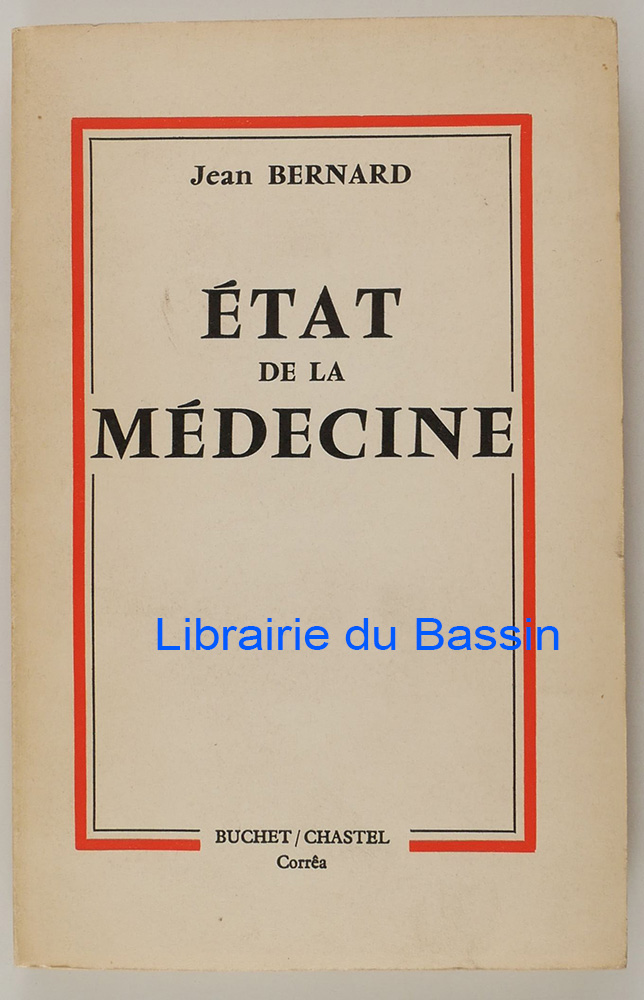 Jean BERNARD

ÉTAT
DE LA
MÉDECINE

BUCHET / CHASTEL
Corrêa

Librairie du Bassin